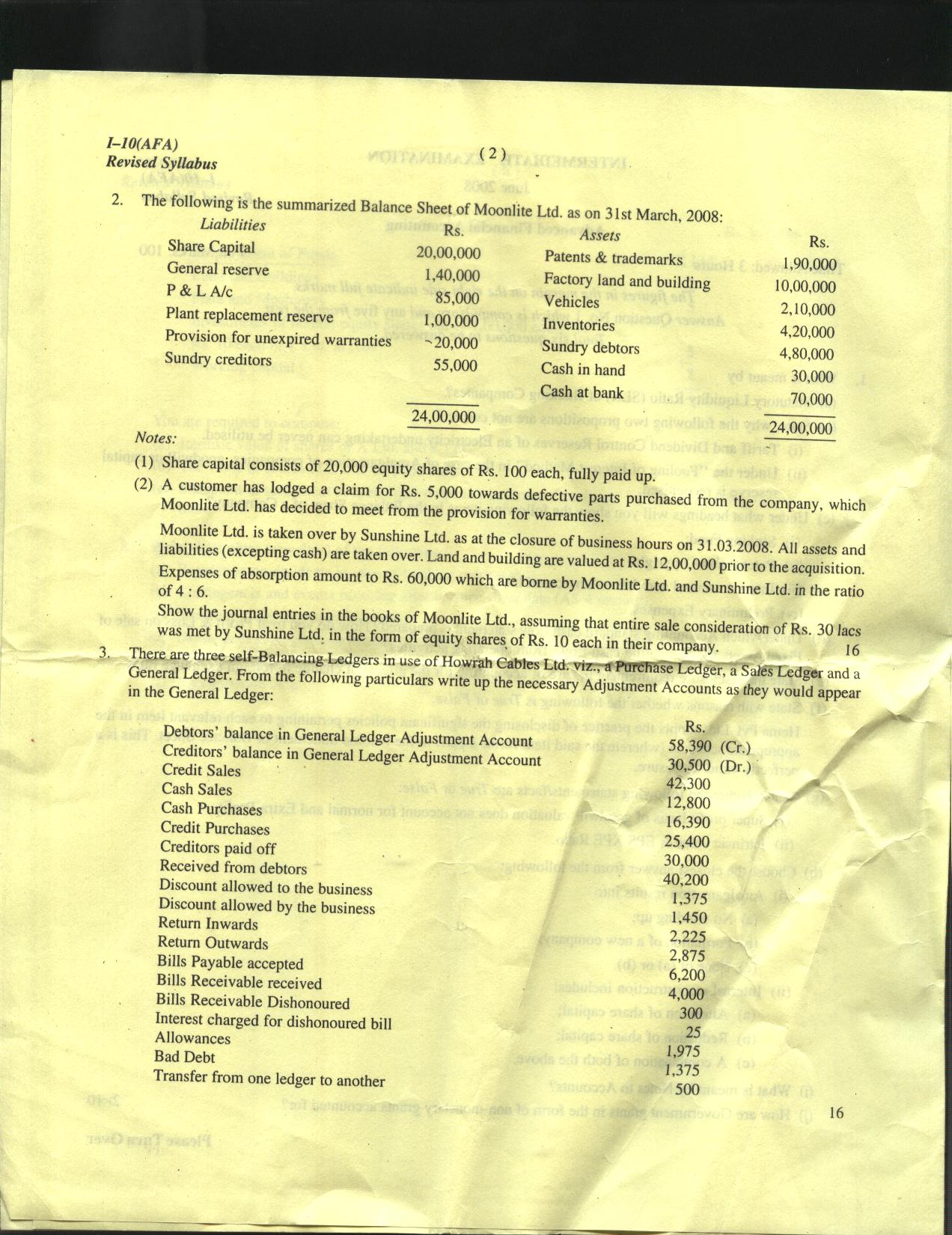 I–10(AFA)
Revised Syllabus

( 2 )

2. The following is the summarized Balance Sheet of Moonlite Ltd. as on 31st March, 2008:

| Liabilities | Rs. | Assets | Rs. |
|---|---|---|---|
| Share Capital | 20,00,000 | Patents & trademarks | 1,90,000 |
| General reserve | 1,40,000 | Factory land and building | 10,00,000 |
| P & L A/c | 85,000 | Vehicles | 2,10,000 |
| Plant replacement reserve | 1,00,000 | Inventories | 4,20,000 |
| Provision for unexpired warranties | 20,000 | Sundry debtors | 4,80,000 |
| Sundry creditors | 55,000 | Cash in hand | 30,000 |
| | | Cash at bank | 70,000 |
| | 24,00,000 | | 24,00,000 |

Notes:

(1) Share capital consists of 20,000 equity shares of Rs. 100 each, fully paid up.

(2) A customer has lodged a claim for Rs. 5,000 towards defective parts purchased from the company, which Moonlite Ltd. has decided to meet from the provision for warranties.

Moonlite Ltd. is taken over by Sunshine Ltd. as at the closure of business hours on 31.03.2008. All assets and liabilities (excepting cash) are taken over. Land and building are valued at Rs. 12,00,000 prior to the acquisition. Expenses of absorption amount to Rs. 60,000 which are borne by Moonlite Ltd. and Sunshine Ltd. in the ratio of 4 : 6.

Show the journal entries in the books of Moonlite Ltd., assuming that entire sale consideration of Rs. 30 lacs was met by Sunshine Ltd. in the form of equity shares of Rs. 10 each in their company. 16

3. There are three self-Balancing Ledgers in use of Howrah Cables Ltd. viz., a Purchase Ledger, a Sales Ledger and a General Ledger. From the following particulars write up the necessary Adjustment Accounts as they would appear in the General Ledger:

| | Rs. |
|---|---|
| Debtors' balance in General Ledger Adjustment Account | 58,390 (Cr.) |
| Creditors' balance in General Ledger Adjustment Account | 30,500 (Dr.) |
| Credit Sales | 42,300 |
| Cash Sales | 12,800 |
| Cash Purchases | 16,390 |
| Credit Purchases | 25,400 |
| Creditors paid off | 30,000 |
| Received from debtors | 40,200 |
| Discount allowed to the business | 1,375 |
| Discount allowed by the business | 1,450 |
| Return Inwards | 2,225 |
| Return Outwards | 2,875 |
| Bills Payable accepted | 6,200 |
| Bills Receivable received | 4,000 |
| Bills Receivable Dishonoured | 300 |
| Interest charged for dishonoured bill | 25 |
| Allowances | 1,975 |
| Bad Debt | 1,375 |
| Transfer from one ledger to another | 500 |

16